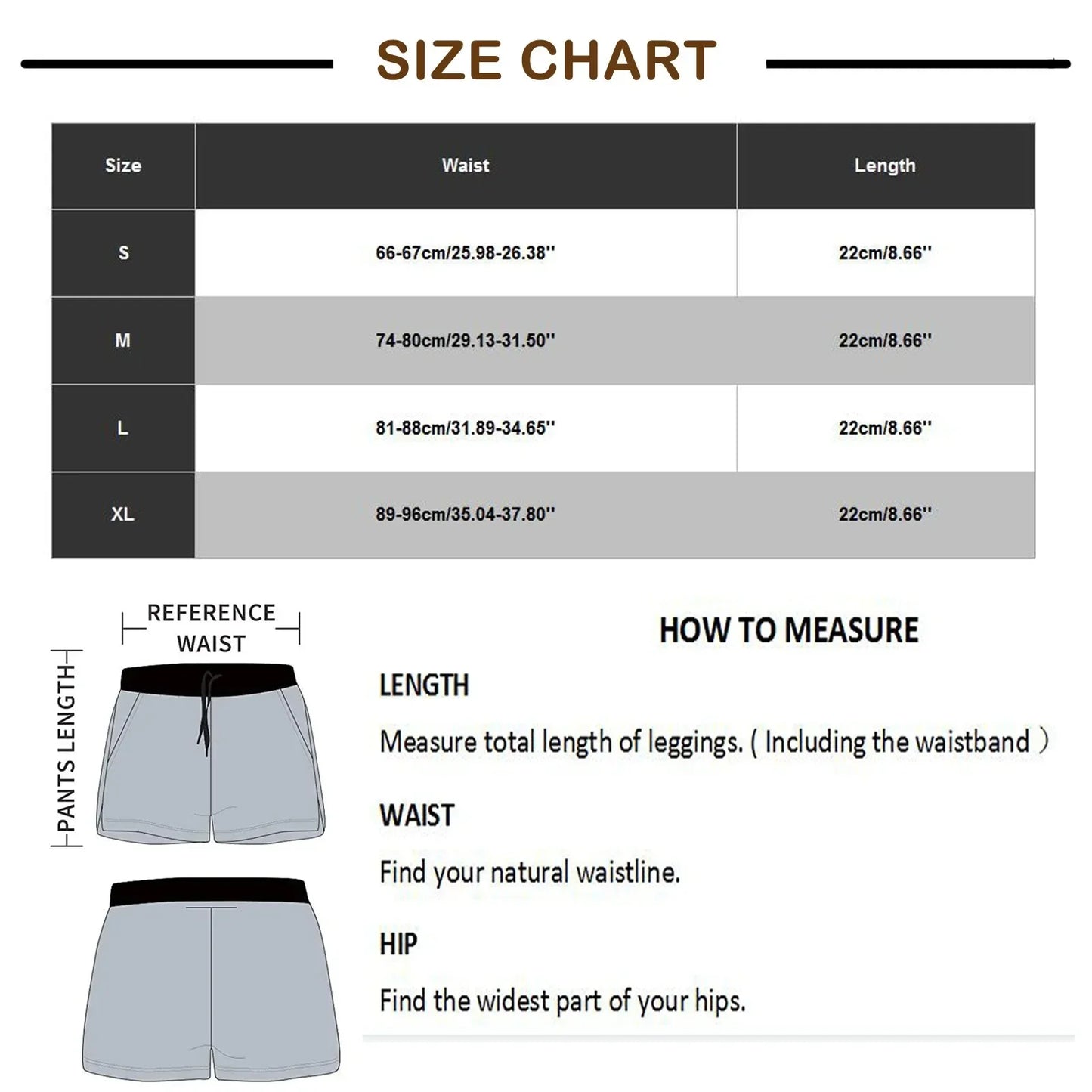 SIZE CHART

| Size | Waist | Length |
|---|---|---|
| S | 66-67cm/25.98-26.38'' | 22cm/8.66'' |
| M | 74-80cm/29.13-31.50'' | 22cm/8.66'' |
| L | 81-88cm/31.89-34.65'' | 22cm/8.66'' |
| XL | 89-96cm/35.04-37.80'' | 22cm/8.66'' |

REFERENCE WAIST

PANTS LENGTH

HOW TO MEASURE

LENGTH

Measure total length of leggings. ( Including the waistband )

WAIST

Find your natural waistline.

HIP

Find the widest part of your hips.